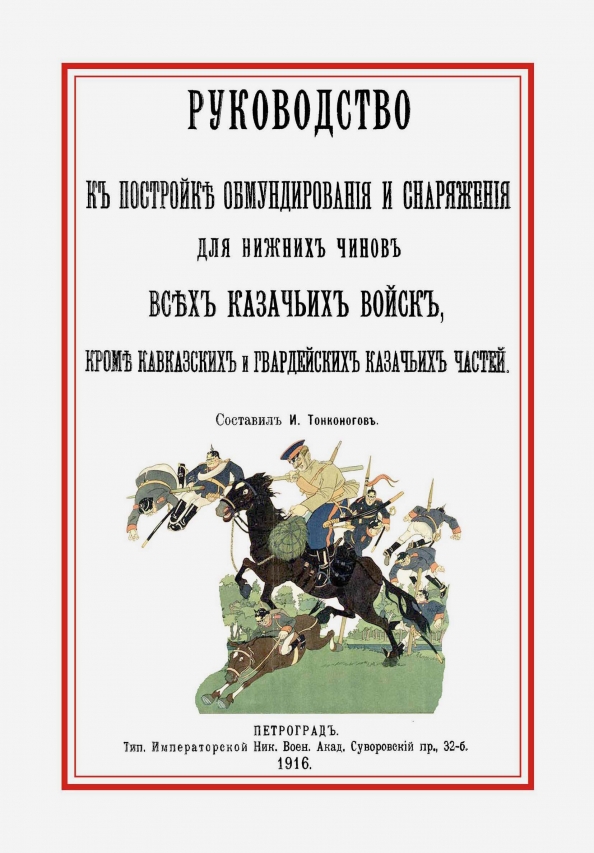 РУКОВОДСТВО

КЪ ПОСТРОЙКѢ ОБМУНДИРОВАНІЯ И СНАРЯЖЕНІЯ

ДЛЯ НИЖНИХЪ ЧИНОВЪ

ВСѢХЪ КАЗАЧЬИХЪ ВОЙСКЪ,

КРОМѢ КАВКАЗСКИХЪ и ГВАРДЕЙСКИХЪ КАЗАЧЬИХЪ ЧАСТЕЙ.

Составилъ И. Тонконоговъ.

ПЕТРОГРАДЪ.
Тип. Императорской Ник. Воен. Акад. Суворовскій пр., 32-б.
1916.